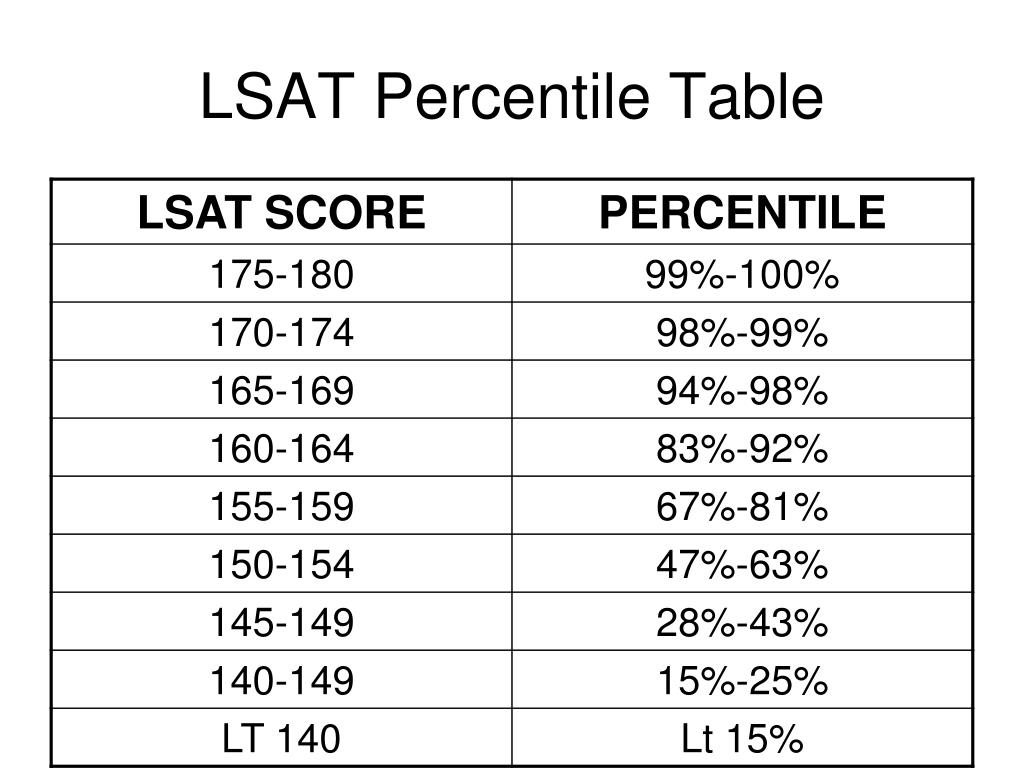 LSAT Percentile Table

| LSAT SCORE | PERCENTILE |
|---|---|
| 175-180 | 99%-100% |
| 170-174 | 98%-99% |
| 165-169 | 94%-98% |
| 160-164 | 83%-92% |
| 155-159 | 67%-81% |
| 150-154 | 47%-63% |
| 145-149 | 28%-43% |
| 140-149 | 15%-25% |
| LT 140 | Lt 15% |